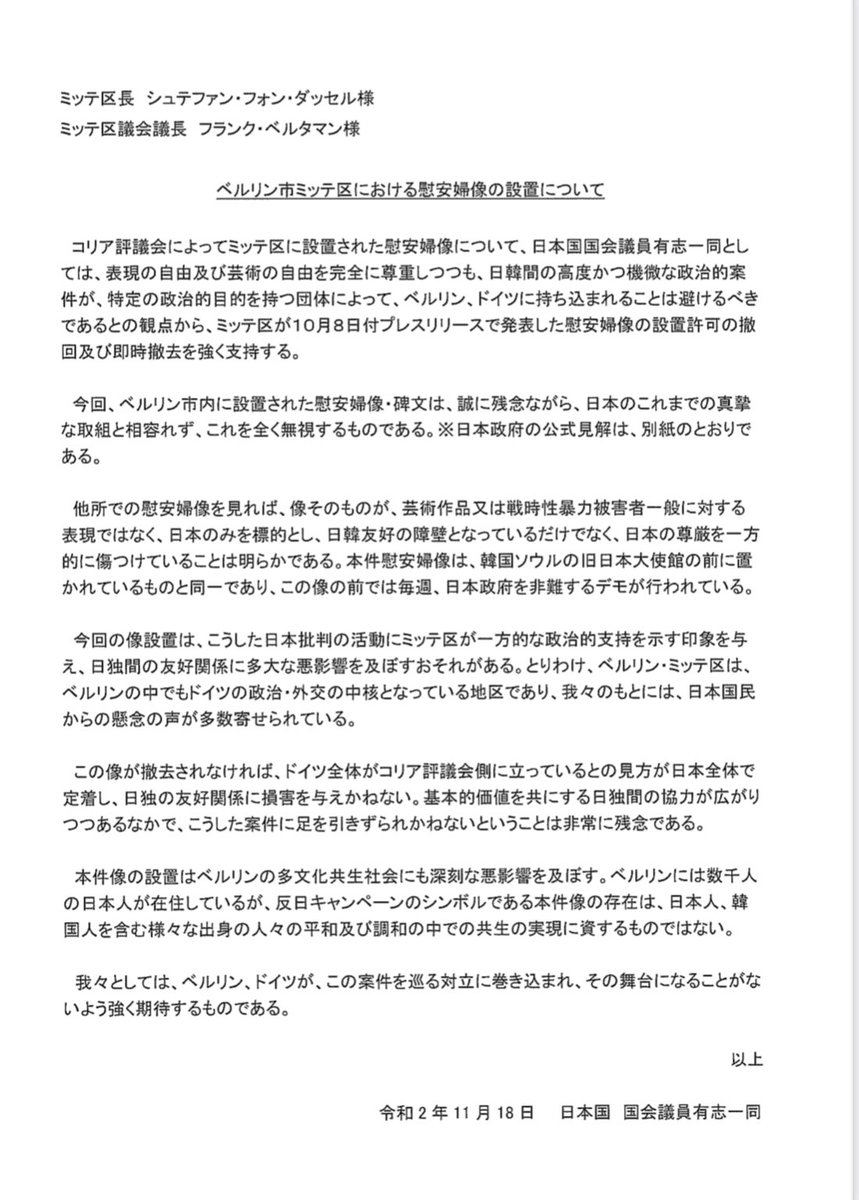 ミッテ区長　シュテファン・フォン・ダッセル様
ミッテ区議会議長　フランク・ベルタマン様

ベルリン市ミッテ区における慰安婦像の設置について

コリア評議会によってミッテ区に設置された慰安婦像について、日本国国会議員有志一同としては、表現の自由及び芸術の自由を完全に尊重しつつも、日韓間の高度かつ機微な政治的案件が、特定の政治的目的を持つ団体によって、ベルリン、ドイツに持ち込まれることは避けるべきであるとの観点から、ミッテ区が10月8日付プレスリリースで発表した慰安婦像の設置許可の撤回及び即時撤去を強く支持する。

今回、ベルリン市内に設置された慰安婦像・碑文は、誠に残念ながら、日本のこれまでの真摯な取組と相容れず、これを全く無視するものである。※日本政府の公式見解は、別紙のとおりである。

他所での慰安婦像を見れば、像そのものが、芸術作品又は戦時性暴力被害者一般に対する表現ではなく、日本のみを標的とし、日韓友好の障壁となっているだけでなく、日本の尊厳を一方的に傷つけていることは明らかである。本件慰安婦像は、韓国ソウルの旧日本大使館の前に置かれているものと同一であり、この像の前では毎週、日本政府を非難するデモが行われている。

今回の像設置は、こうした日本批判の活動にミッテ区が一方的な政治的支持を示す印象を与え、日独間の友好関係に多大な悪影響を及ぼすおそれがある。とりわけ、ベルリン・ミッテ区は、ベルリンの中でもドイツの政治・外交の中核となっている地区であり、我々のもとには、日本国民からの懸念の声が多数寄せられている。

この像が撤去されなければ、ドイツ全体がコリア評議会側に立っているとの見方が日本全体で定着し、日独の友好関係に損害を与えかねない。基本的価値を共にする日独間の協力が広がりつつあるなかで、こうした案件に足を引きずられかねないということは非常に残念である。

本件像の設置はベルリンの多文化共生社会にも深刻な悪影響を及ぼす。ベルリンには数千人の日本人が在住しているが、反日キャンペーンのシンボルである本件像の存在は、日本人、韓国人を含む様々な出身の人々の平和及び調和の中での共生の実現に資するものではない。

我々としては、ベルリン、ドイツが、この案件を巡る対立に巻き込まれ、その舞台になることがないよう強く期待するものである。

以上

令和２年11月18日　日本国　国会議員有志一同